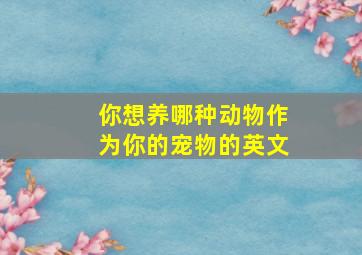 你想养哪种动物作为你的宠物的英文